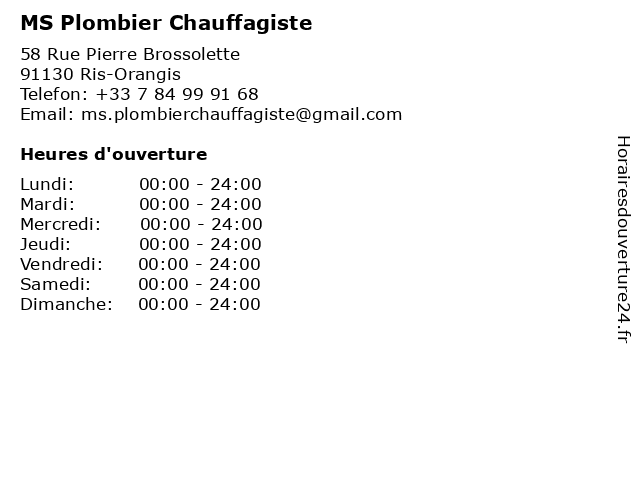 MS Plombier Chauffagiste

58 Rue Pierre Brossolette
91130 Ris-Orangis
Telefon: +33 7 84 99 91 68
Email: ms.plombierchauffagiste@gmail.com

Heures d'ouverture

| Lundi: | 00:00 - 24:00 |
|---|---|
| Mardi: | 00:00 - 24:00 |
| Mercredi: | 00:00 - 24:00 |
| Jeudi: | 00:00 - 24:00 |
| Vendredi: | 00:00 - 24:00 |
| Samedi: | 00:00 - 24:00 |
| Dimanche: | 00:00 - 24:00 |

Horairesdouverture24.fr